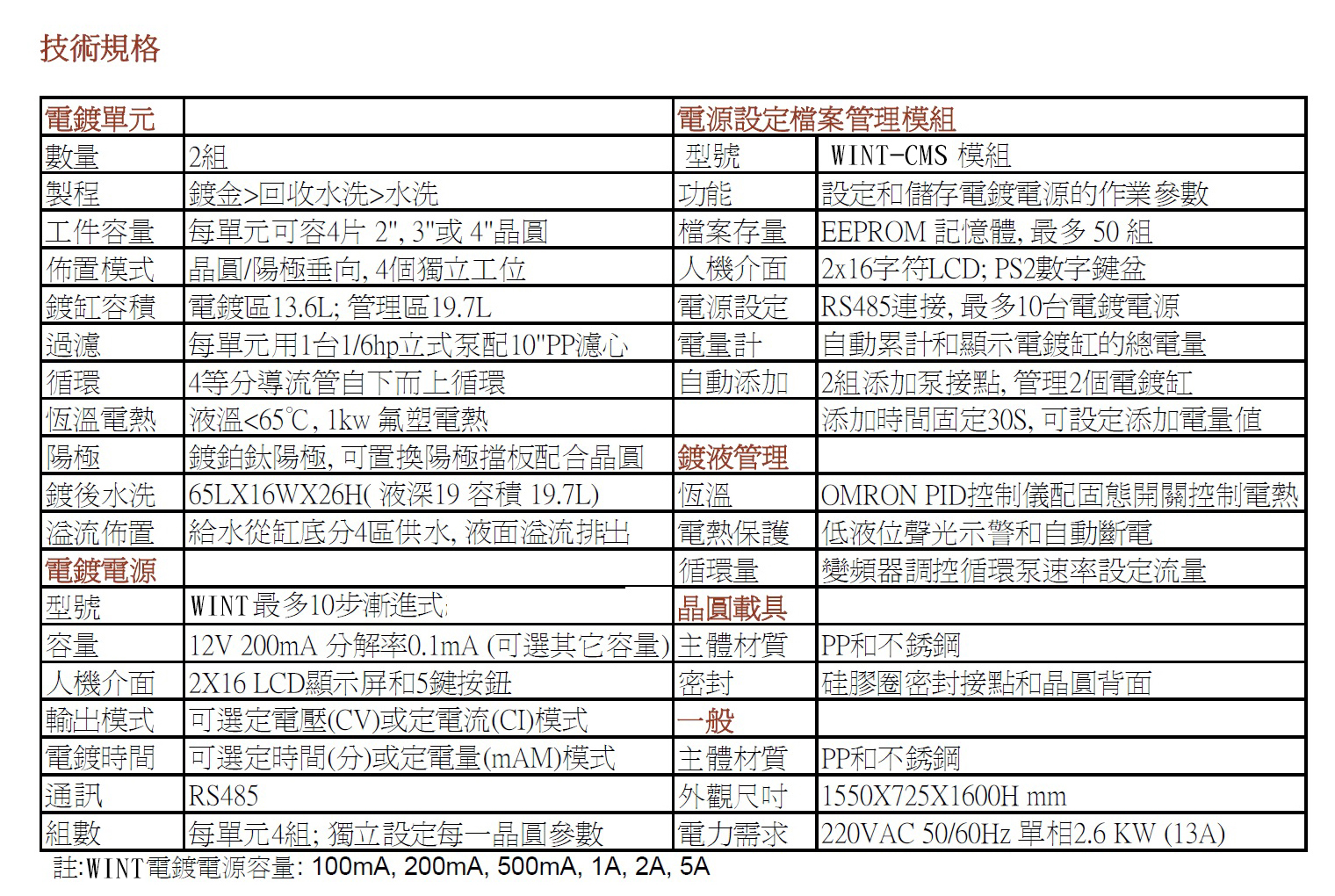 技術規格

| 電鍍單元 | | 電源設定檔案管理模組 | |
|---|---|---|---|
| 數量 | 2組 | 型號 | WINT-CMS 模組 |
| 製程 | 鍍金>回收水洗>水洗 | 功能 | 設定和儲存電鍍電源的作業參數 |
| 工件容量 | 每單元可容4片 2", 3"或 4"晶圓 | 檔案存量 | EEPROM 記憶體, 最多 50 組 |
| 佈置模式 | 晶圓/陽極垂向, 4個獨立工位 | 人機介面 | 2x16字符LCD; PS2數字鍵盆 |
| 鍍缸容積 | 電鍍區13.6L; 管理區19.7L | 電源設定 | RS485連接, 最多10台電鍍電源 |
| 過濾 | 每單元用1台1/6hp立式泵配10"PP濾心 | 電量計 | 自動累計和顯示電鍍缸的總電量 |
| 循環 | 4等分導流管自下而上循環 | 自動添加 | 2組添加泵接點, 管理2個電鍍缸 |
| 恆溫電熱 | 液溫<65℃, 1kw 氟塑電熱 | | 添加時間固定30S, 可設定添加電量值 |
| 陽極 | 鍍鉑鈦陽極, 可置換陽極擋板配合晶圓 | 鍍液管理 | |
| 鍍後水洗 | 65LX16WX26H( 液深19 容積 19.7L) | 恆溫 | OMRON PID控制儀配固態開關控制電熱 |
| 溢流佈置 | 給水從缸底分4區供水, 液面溢流排出 | 電熱保護 | 低液位聲光示警和自動斷電 |
| 電鍍電源 | | 循環量 | 變頻器調控循環泵速率設定流量 |
| 型號 | WINT 最多10步漸進式 | 晶圓載具 | |
| 容量 | 12V 200mA 分解率0.1mA (可選其它容量) | 主體材質 | PP和不銹鋼 |
| 人機介面 | 2X16 LCD顯示屏和5鍵按鈕 | 密封 | 硅膠圈密封接點和晶圓背面 |
| 輸出模式 | 可選定電壓(CV)或定電流(CI)模式 | 一般 | |
| 電鍍時間 | 可選定時間(分)或定電量(mAM)模式 | 主體材質 | PP和不銹鋼 |
| 通訊 | RS485 | 外觀尺吋 | 1550X725X1600H mm |
| 組數 | 每單元4組; 獨立設定每一晶圓參數 | 電力需求 | 220VAC 50/60Hz 單相2.6 KW (13A) |

註:WINT電鍍電源容量: 100mA, 200mA, 500mA, 1A, 2A, 5A